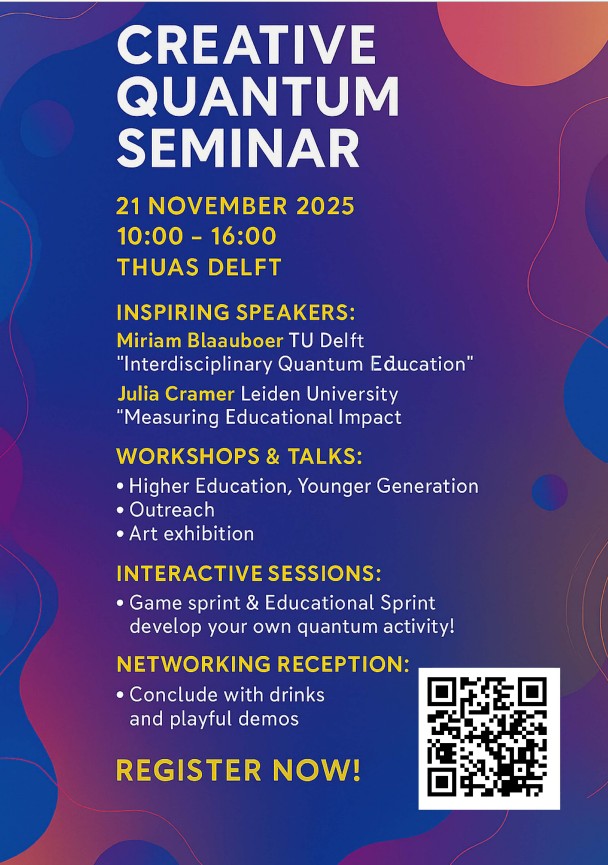 CREATIVE QUANTUM SEMINAR

21 NOVEMBER 2025
10:00 – 16:00
THUAS DELFT

INSPIRING SPEAKERS:
Miriam Blaauboer TU Delft
"Interdisciplinary Quantum Education"
Julia Cramer Leiden University
"Measuring Educational Impact

WORKSHOPS & TALKS:
• Higher Education, Younger Generation
• Outreach
• Art exhibition

INTERACTIVE SESSIONS:
• Game sprint & Educational Sprint develop your own quantum activity!

NETWORKING RECEPTION:
• Conclude with drinks and playful demos

REGISTER NOW!